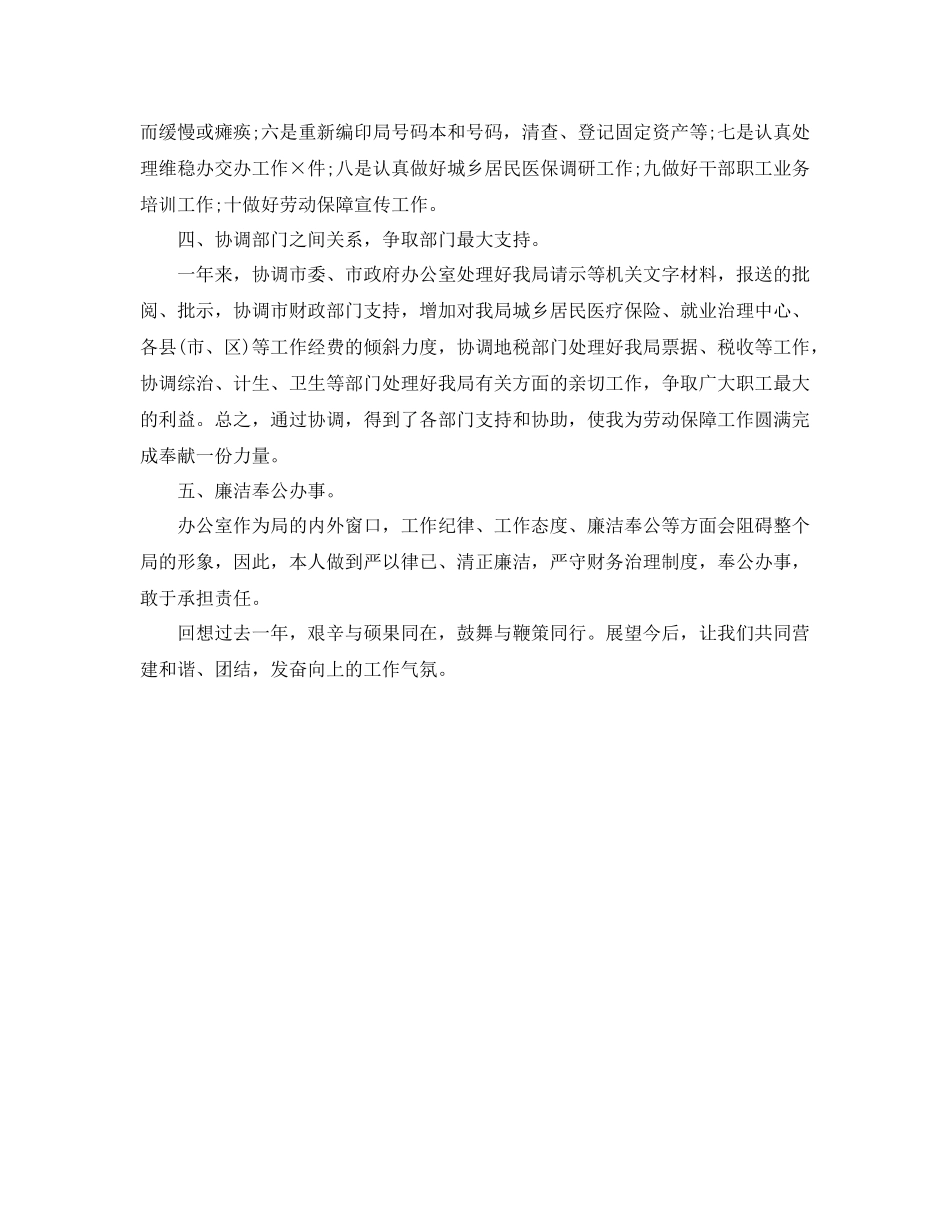 而缓慢或瘫痪;六是重新编印局号码本和号码，清查、登记固定资产等;七是认真处理维稳办交办工作×件;八是认真做好城乡居民医保调研工作;九做好干部职工业务培训工作;十做好劳动保障宣传工作。

四、协调部门之间关系，争取部门最大支持。

一年来，协调市委、市政府办公室处理好我局请示等机关文字材料，报送的批阅、批示，协调市财政部门支持，增加对我局城乡居民医疗保险、就业治理中心、各县(市、区)等工作经费的倾斜力度，协调地税部门处理好我局票据、税收等工作，协调综治、计生、卫生等部门处理好我局有关方面的亲切工作，争取广大职工最大的利益。总之，通过协调，得到了各部门支持和协助，使我为劳动保障工作圆满完成奉献一份力量。

五、廉洁奉公办事。

办公室作为局的内外窗口，工作纪律、工作态度、廉洁奉公等方面会阻碍整个局的形象，因此，本人做到严以律已、清正廉洁，严守财务治理制度，奉公办事，敢于承担责任。

回想过去一年，艰辛与硕果同在，鼓舞与鞭策同行。展望今后，让我们共同营建和谐、团结，发奋向上的工作气氛。